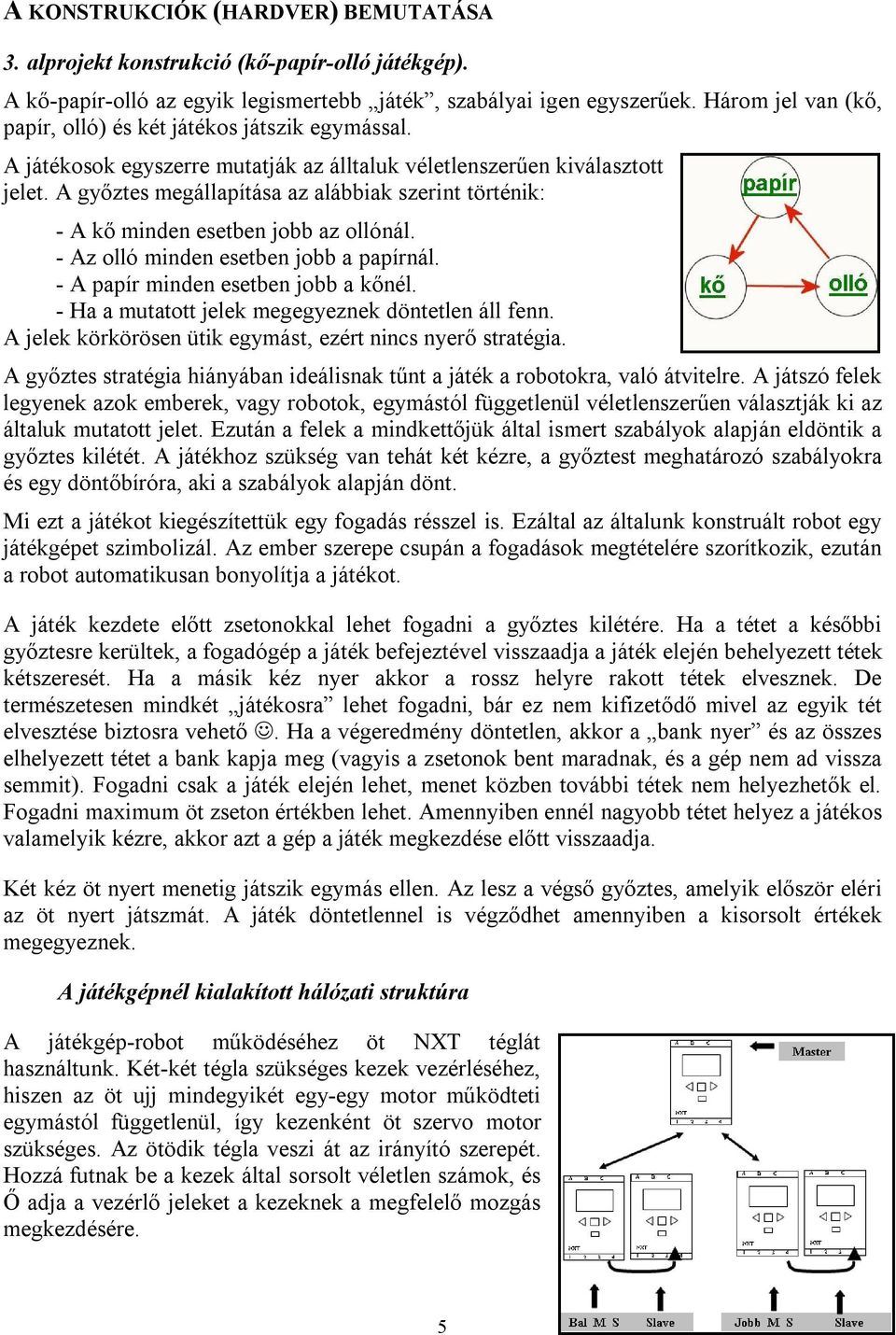 A KONSTRUKCIÓK (HARDVER) BEMUTATÁSA

3. alprojekt konstrukció (kő-papír-olló játékgép).

A kő-papír-olló az egyik legismertebb „játék”, szabályai igen egyszerűek. Három jel van (kő, papír, olló) és két játékos játszik egymással.

A játékosok egyszerre mutatják az álltaluk véletlenszerűen kiválasztott jelet. A győztes megállapítása az alábbiak szerint történik:

- A kő minden esetben jobb az ollónál.
- Az olló minden esetben jobb a papírnál.
- A papír minden esetben jobb a kőnél.
- Ha a mutatott jelek megegyeznek döntetlen áll fenn.
A jelek körkörösen ütik egymást, ezért nincs nyerő stratégia.

papír

kő

olló

A győztes stratégia hiányában ideálisnak tűnt a játék a robotokra, való átvitelre. A játszó felek legyenek azok emberek, vagy robotok, egymástól függetlenül véletlenszerűen választják ki az általuk mutatott jelet. Ezután a felek a mindkettőjük által ismert szabályok alapján eldöntik a győztes kilétét. A játékhoz szükség van tehát két kézre, a győztest meghatározó szabályokra és egy döntőbíróra, aki a szabályok alapján dönt.

Mi ezt a játékot kiegészítettük egy fogadás résszel is. Ezáltal az általunk konstruált robot egy játékgépet szimbolizál. Az ember szerepe csupán a fogadások megtételére szorítkozik, ezután a robot automatikusan bonyolítja a játékot.

A játék kezdete előtt zsetonokkal lehet fogadni a győztes kilétére. Ha a tétet a későbbi győztesre kerültek, a fogadógép a játék befejeztével visszaadja a játék elején behelyezett tétek kétszeresét. Ha a másik kéz nyer akkor a rossz helyre rakott tétek elvesznek. De természetesen mindkét „játékosra” lehet fogadni, bár ez nem kifizetődő mivel az egyik tét elvesztése biztosra vehető ☺. Ha a végeredmény döntetlen, akkor a „bank nyer” és az összes elhelyezett tétet a bank kapja meg (vagyis a zsetonok bent maradnak, és a gép nem ad vissza semmit). Fogadni csak a játék elején lehet, menet közben további tétek nem helyezhetők el. Fogadni maximum öt zseton értékben lehet. Amennyiben ennél nagyobb tétet helyez a játékos valamelyik kézre, akkor azt a gép a játék megkezdése előtt visszaadja.

Két kéz öt nyert menetig játszik egymás ellen. Az lesz a végső győztes, amelyik először eléri az öt nyert játszmát. A játék döntetlennel is végződhet amennyiben a kisorsolt értékek megegyeznek.

A játékgépnél kialakított hálózati struktúra

A játékgép-robot működéséhez öt NXT téglát használtunk. Két-két tégla szükséges kezek vezérléséhez, hiszen az öt ujj mindegyikét egy-egy motor működteti egymástól függetlenül, így kezenként öt szervo motor szükséges. Az ötödik tégla veszi át az irányító szerepét. Hozzá futnak be a kezek által sorsolt véletlen számok, és Ő adja a vezérlő jeleket a kezeknek a megfelelő mozgás megkezdésére.

Master

Bal M S

Slave

Jobb M S

Slave

5